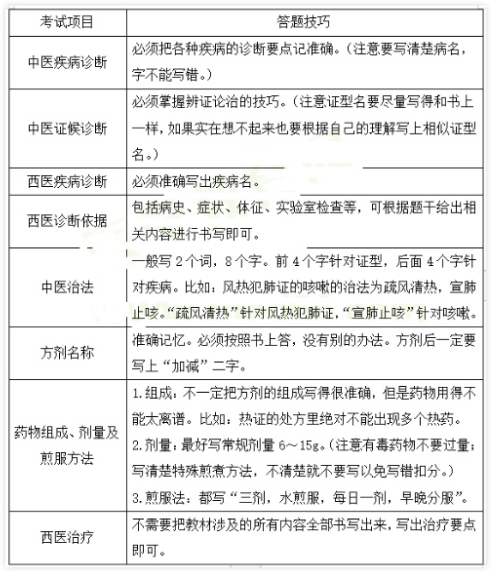 | 考试项目 | 答题技巧 |
|---|---|
| 中医疾病诊断 | 必须把各种疾病的诊断要点记准确。（注意要写清楚病名，字不能写错。） |
| 中医证候诊断 | 必须掌握辨证论治的技巧。（注意证型名要尽量写得和书上一样，如果实在想不起来也要根据自己的理解写上相似证型名。） |
| 西医疾病诊断 | 必须准确写出疾病名。 |
| 西医诊断依据 | 包括病史、症状、体征、实验室检查等，可根据题干给出相关内容进行书写即可。 |
| 中医治法 | 一般写 2 个词，8 个字。前 4 个字针对证型，后面 4 个字针对疾病。比如：风热犯肺证的咳嗽的治法为疏风清热，宣肺止咳。“疏风清热”针对风热犯肺证，“宣肺止咳”针对咳嗽。 |
| 方剂名称 | 准确记忆。必须按照书上答，没有别的办法。方剂后一定要写上“加减”二字。 |
| 药物组成、剂量及煎服方法 | 1.组成：不一定把方剂的组成写得很准确，但是药物用得不能太离谱。比如：热证的处方里绝对不能出现多个热药。 2.剂量：最好写常规剂量 6～15g。（注意有毒药物不要过量；写清楚特殊煎煮方法，不清楚就不要写以免写错扣分。） 3.煎服法：都写“三剂，水煎服，每日一剂，早晚分服”。 |
| 西医治疗 | 不需要把教材涉及的所有内容全部书写出来，写出治疗要点即可。 |